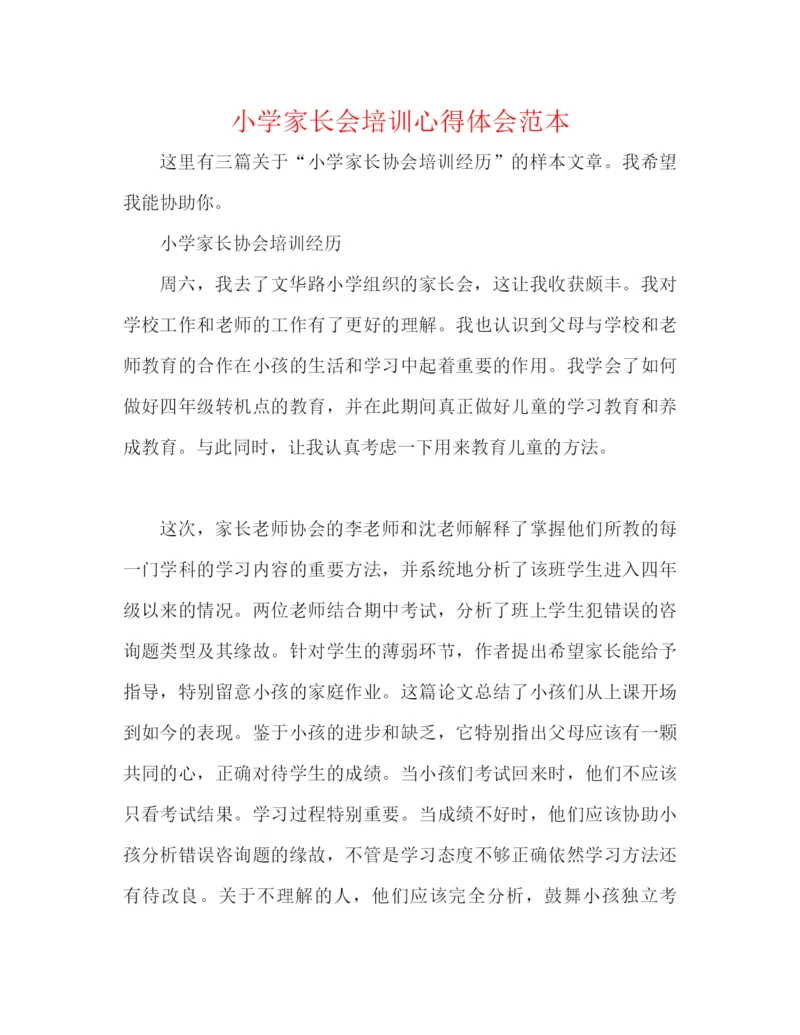 小学家长会培训心得体会范本

这里有三篇关于“小学家长协会培训经历”的样本文章。我希望我能协助你。

小学家长协会培训经历

周六，我去了文华路小学组织的家长会，这让我收获颇丰。我对学校工作和老师的工作有了更好的理解。我也认识到父母与学校和老师教育的合作在小孩的生活和学习中起着重要的作用。我学会了如何做好四年级转机点的教育，并在此期间真正做好儿童的学习教育和养成教育。与此同时，让我认真考虑一下用来教育儿童的方法。

这次，家长老师协会的李老师和沈老师解释了掌握他们所教的每一门学科的学习内容的重要方法，并系统地分析了该班学生进入四年级以来的情况。两位老师结合期中考试，分析了班上学生犯错误的咨询题类型及其缘故。针对学生的薄弱环节，作者提出希望家长能给予指导，特别留意小孩的家庭作业。这篇论文总结了小孩们从上课开场到如今的表现。鉴于小孩的进步和缺乏，它特别指出父母应该有一颗共同的心，正确对待学生的成绩。当小孩们考试回来时，他们不应该只看考试结果。学习过程特别重要。当成绩不好时，他们应该协助小孩分析错误咨询题的缘故，不管是学习态度不够正确依然学习方法还有待改良。关于不理解的人，他们应该完全分析，鼓舞小孩独立考